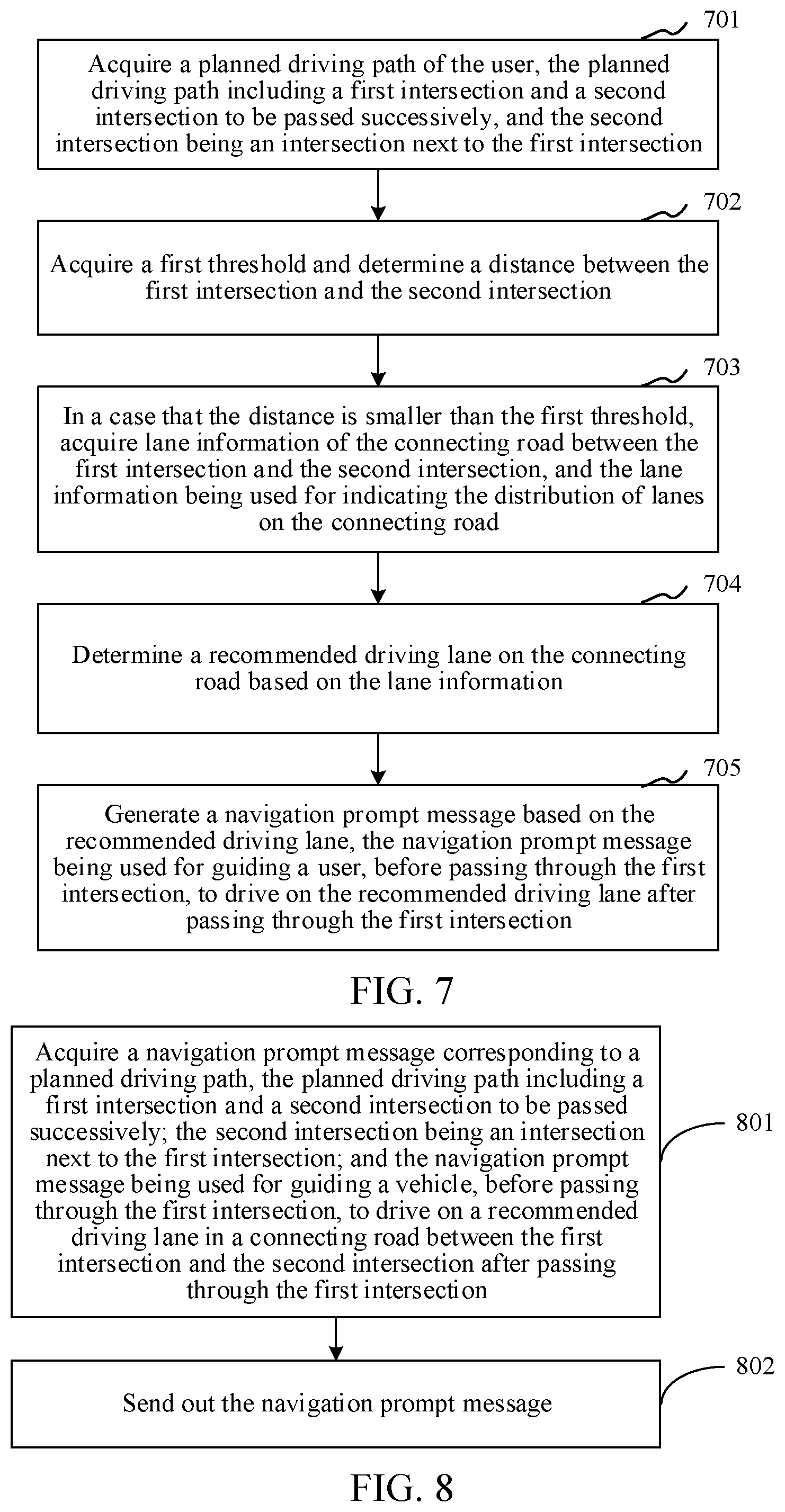 701

Acquire a planned driving path of the user, the planned driving path including a first intersection and a second intersection to be passed successively, and the second intersection being an intersection next to the first intersection

702

Acquire a first threshold and determine a distance between the first intersection and the second intersection

703

In a case that the distance is smaller than the first threshold, acquire lane information of the connecting road between the first intersection and the second intersection, and the lane information being used for indicating the distribution of lanes on the connecting road

704

Determine a recommended driving lane on the connecting road based on the lane information

705

Generate a navigation prompt message based on the recommended driving lane, the navigation prompt message being used for guiding a user, before passing through the first intersection, to drive on the recommended driving lane after passing through the first intersection

FIG. 7

Acquire a navigation prompt message corresponding to a planned driving path, the planned driving path including a first intersection and a second intersection to be passed successively; the second intersection being an intersection next to the first intersection; and the navigation prompt message being used for guiding a vehicle, before passing through the first intersection, to drive on a recommended driving lane in a connecting road between the first intersection and the second intersection after passing through the first intersection

801

Send out the navigation prompt message

802

FIG. 8